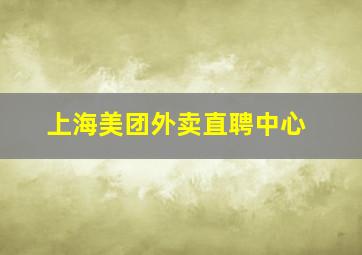 上海美团外卖直聘中心